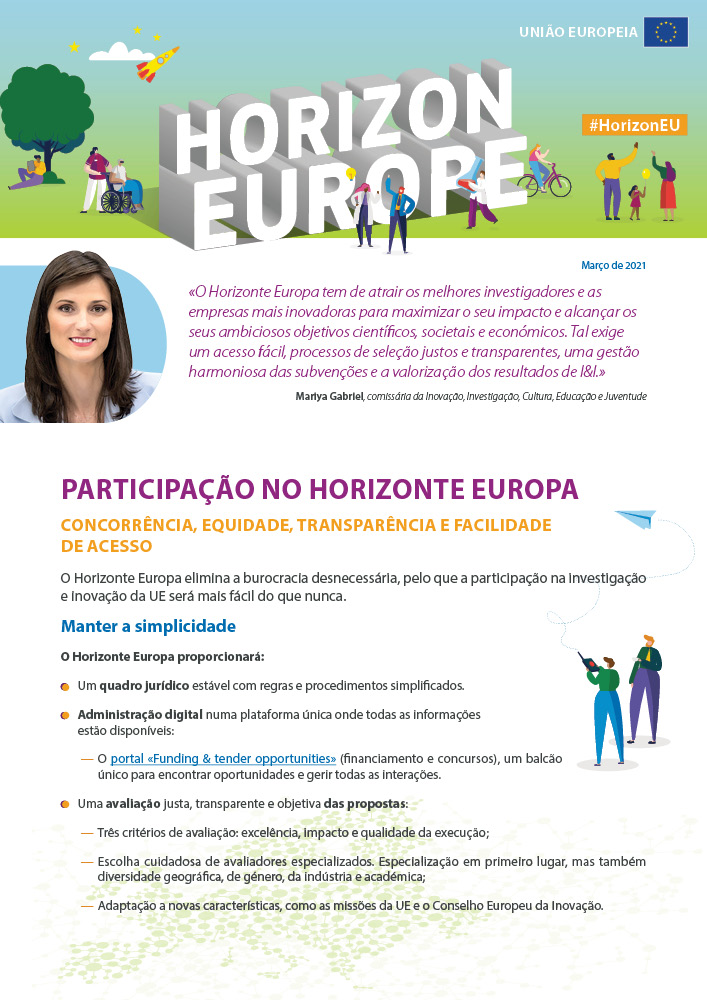 UNIÃO EUROPEIA

HORIZON EUROPE

#HorizonEU

Março de 2021

«O Horizonte Europa tem de atrair os melhores investigadores e as empresas mais inovadoras para maximizar o seu impacto e alcançar os seus ambiciosos objetivos científicos, societais e económicos. Tal exige um acesso fácil, processos de seleção justos e transparentes, uma gestão harmoniosa das subvenções e a valorização dos resultados de I&I.»

Mariya Gabriel, comissária da Inovação, Investigação, Cultura, Educação e Juventude

PARTICIPAÇÃO NO HORIZONTE EUROPA

CONCORRÊNCIA, EQUIDADE, TRANSPARÊNCIA E FACILIDADE DE ACESSO

O Horizonte Europa elimina a burocracia desnecessária, pelo que a participação na investigação e inovação da UE será mais fácil do que nunca.

Manter a simplicidade

O Horizonte Europa proporcionará:

Um quadro jurídico estável com regras e procedimentos simplificados.

Administração digital numa plataforma única onde todas as informações estão disponíveis:

— O portal «Funding & tender opportunities» (financiamento e concursos), um balcão único para encontrar oportunidades e gerir todas as interações.

Uma avaliação justa, transparente e objetiva das propostas:

— Três critérios de avaliação: excelência, impacto e qualidade da execução;

— Escolha cuidadosa de avaliadores especializados. Especialização em primeiro lugar, mas também diversidade geográfica, de género, da indústria e académica;

— Adaptação a novas características, como as missões da UE e o Conselho Europeu da Inovação.